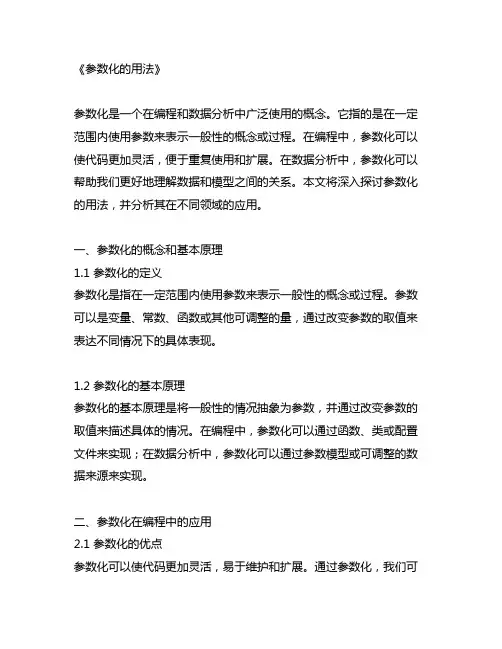 《参数化的用法》

参数化是一个在编程和数据分析中广泛使用的概念。它指的是在一定范围内使用参数来表示一般性的概念或过程。在编程中，参数化可以使代码更加灵活，便于重复使用和扩展。在数据分析中，参数化可以帮助我们更好地理解数据和模型之间的关系。本文将深入探讨参数化的用法，并分析其在不同领域的应用。

一、参数化的概念和基本原理
1.1 参数化的定义
参数化是指在一定范围内使用参数来表示一般性的概念或过程。参数可以是变量、常数、函数或其他可调整的量，通过改变参数的取值来表达不同情况下的具体表现。

1.2 参数化的基本原理
参数化的基本原理是将一般性的情况抽象为参数，并通过改变参数的取值来描述具体的情况。在编程中，参数化可以通过函数、类或配置文件来实现；在数据分析中，参数化可以通过参数模型或可调整的数据来源来实现。

二、参数化在编程中的应用
2.1 参数化的优点
参数化可以使代码更加灵活，易于维护和扩展。通过参数化，我们可